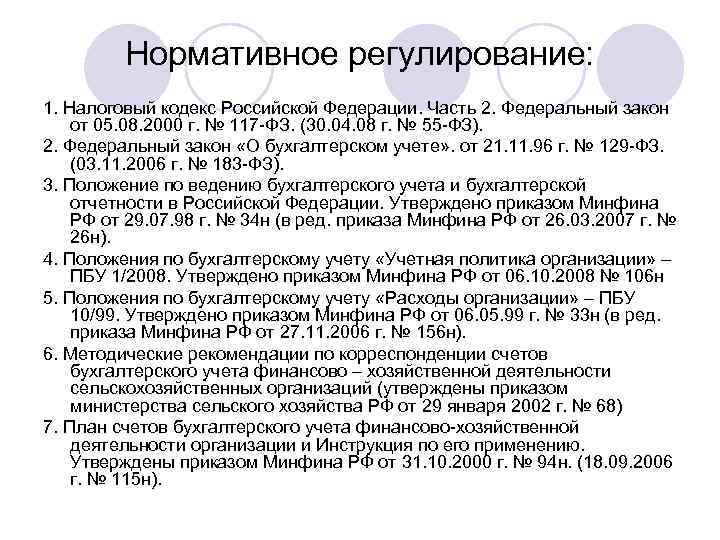 Нормативное регулирование:

1. Налоговый кодекс Российской Федерации. Часть 2. Федеральный закон от 05.08.2000 г. № 117-ФЗ. (30.04.08 г. № 55-ФЗ).

2. Федеральный закон «О бухгалтерском учете». от 21.11.96 г. № 129-ФЗ. (03.11.2006 г. № 183-ФЗ).

3. Положение по ведению бухгалтерского учета и бухгалтерской отчетности в Российской Федерации. Утверждено приказом Минфина РФ от 29.07.98 г. № 34н (в ред. приказа Минфина РФ от 26.03.2007 г. № 26н).

4. Положения по бухгалтерскому учету «Учетная политика организации» – ПБУ 1/2008. Утверждено приказом Минфина РФ от 06.10.2008 № 106н

5. Положения по бухгалтерскому учету «Расходы организации» – ПБУ 10/99. Утверждено приказом Минфина РФ от 06.05.99 г. № 33н (в ред. приказа Минфина РФ от 27.11.2006 г. № 156н).

6. Методические рекомендации по корреспонденции счетов бухгалтерского учета финансово – хозяйственной деятельности сельскохозяйственных организаций (утверждены приказом министерства сельского хозяйства РФ от 29 января 2002 г. № 68)

7. План счетов бухгалтерского учета финансово-хозяйственной деятельности организации и Инструкция по его применению. Утверждены приказом Минфина РФ от 31.10.2000 г. № 94н. (18.09.2006 г. № 115н).